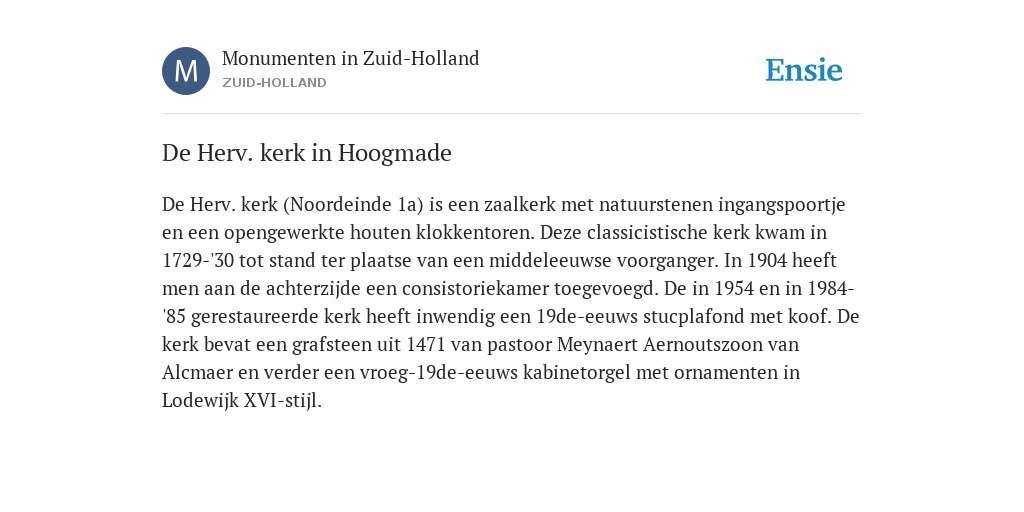 M

Monumenten in Zuid-Holland
ZUID-HOLLAND

Ensie

De Herv. kerk in Hoogmade

De Herv. kerk (Noordeinde 1a) is een zaalkerk met natuurstenen ingangspoortje en een opengewerkte houten klokkentoren. Deze classicistische kerk kwam in 1729-'30 tot stand ter plaatse van een middeleeuwse voorganger. In 1904 heeft men aan de achterzijde een consistoriekamer toegevoegd. De in 1954 en in 1984-'85 gerestaureerde kerk heeft inwendig een 19de-eeuws stucplafond met koof. De kerk bevat een grafsteen uit 1471 van pastoor Meynaert Aernoutszoon van Alcmaer en verder een vroeg-19de-eeuws kabinetorgel met ornamenten in Lodewijk XVI-stijl.